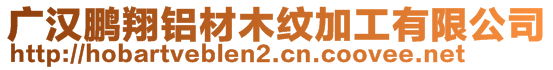 广汉鹏翔铝材木纹加工有限公司
http://hobartveblen2.cn.coovee.net